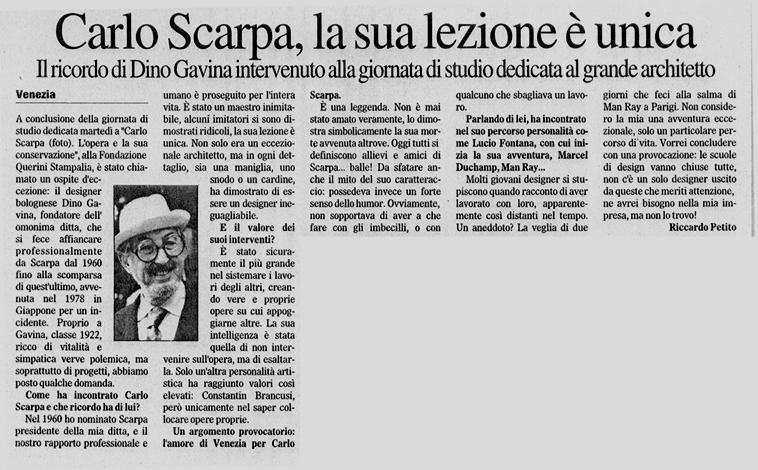 Carlo Scarpa, la sua lezione è unica

Il ricordo di Dino Gavina intervenuto alla giornata di studio dedicata al grande architetto

Venezia

A conclusione della giornata di studio dedicata martedì a "Carlo Scarpa (foto). L'opera e la sua conservazione", alla Fondazione Querini Stampalia, è stato chiamato un ospite d'eccezione: il designer bolognese Dino Gavina, fondatore dell'omonima ditta, che si fece affiancare professionalmente da Scarpa dal 1960 fino alla scomparsa di quest'ultimo, avvenuta nel 1978 in Giappone per un incidente. Proprio a Gavina, classe 1922, ricco di vitalità e simpatica verve polemica, ma soprattutto di progetti, abbiamo posto qualche domanda.

Come ha incontrato Carlo Scarpa e che ricordo ha di lui?

Nel 1960 ho nominato Scarpa presidente della mia ditta, e il nostro rapporto professionale e umano è proseguito per l'intera vita. È stato un maestro inimitabile, alcuni imitatori si sono dimostrati ridicoli, la sua lezione è unica. Non solo era un eccezionale architetto, ma in ogni dettaglio, sia una maniglia, uno snodo o un cardine, ha dimostrato di essere un designer ineguagliabile.

E il valore dei suoi interventi?

È stato sicuramente il più grande nel sistemare i lavori degli altri, creando vere e proprie opere su cui appoggiarne altre. La sua intelligenza è stata quella di non intervenire sull'opera, ma di esaltarla. Solo un'altra personalità artistica ha raggiunto valori così elevati: Constantin Brancusi, però unicamente nel saper collocare opere proprie.

Un argomento provocatorio: l'amore di Venezia per Carlo Scarpa.

È una leggenda. Non è mai stato amato veramente, lo dimostra simbolicamente la sua morte avvenuta altrove. Oggi tutti si definiscono allievi e amici di Scarpa... balle! Da sfatare anche il mito del suo caratteraccio: possedeva invece un forte senso dello humor. Ovviamente, non sopportava di aver a che fare con gli imbecilli, o con qualcuno che sbagliava un lavoro.

Parlando di lei, ha incontrato nel suo percorso personalità come Lucio Fontana, con cui inizia la sua avventura, Marcel Duchamp, Man Ray...

Molti giovani designer si stupiscono quando racconto di aver lavorato con loro, apparentemente così distanti nel tempo. Un aneddoto? La veglia di due giorni che feci alla salma di Man Ray a Parigi. Non considero la mia una avventura eccezionale, solo un particolare percorso di vita. Vorrei concludere con una provocazione: le scuole di design vanno chiuse tutte, non c'è un solo designer uscito da queste che meriti attenzione, ne avrei bisogno nella mia impresa, ma non lo trovo!

Riccardo Petito